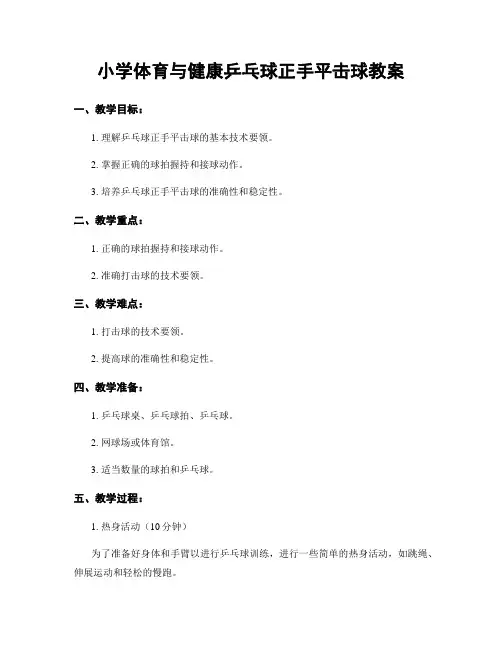 小学体育与健康乒乓球正手平击球教案

一、教学目标：

1. 理解乒乓球正手平击球的基本技术要领。

2. 掌握正确的球拍握持和接球动作。

3. 培养乒乓球正手平击球的准确性和稳定性。

二、教学重点：

1. 正确的球拍握持和接球动作。

2. 准确打击球的技术要领。

三、教学难点：

1. 打击球的技术要领。

2. 提高球的准确性和稳定性。

四、教学准备：

1. 乒乓球桌、乒乓球拍、乒乓球。

2. 网球场或体育馆。

3. 适当数量的球拍和乒乓球。

五、教学过程：

1. 热身活动（10分钟）

为了准备好身体和手臂以进行乒乓球训练，进行一些简单的热身活动，如跳绳、伸展运动和轻松的慢跑。